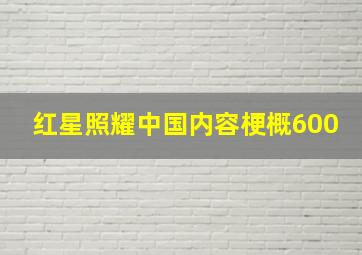 红星照耀中国内容梗概600